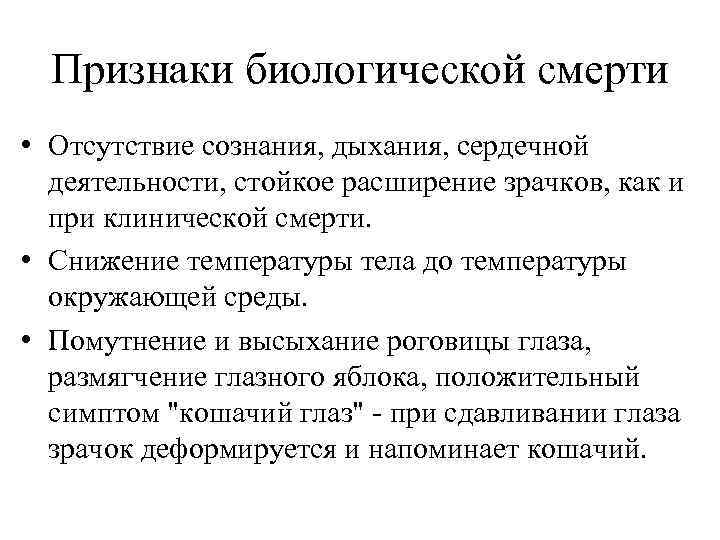 Признаки биологической смерти

• Отсутствие сознания, дыхания, сердечной деятельности, стойкое расширение зрачков, как и при клинической смерти.

• Снижение температуры тела до температуры окружающей среды.

• Помутнение и высыхание роговицы глаза, размягчение глазного яблока, положительный симптом "кошачий глаз" - при сдавливании глаза зрачок деформируется и напоминает кошачий.